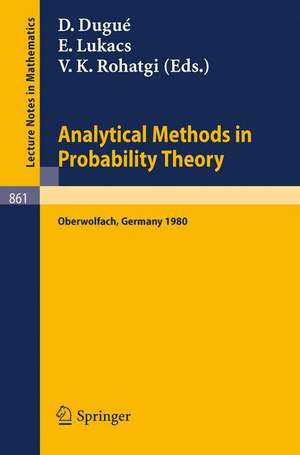 Lecture Notes in Mathematics

D. Dugué
E. Lukacs
V. K. Rohatgi (Eds.)

Analytical Methods in Probability Theory

861

Oberwolfach, Germany 1980

Springer